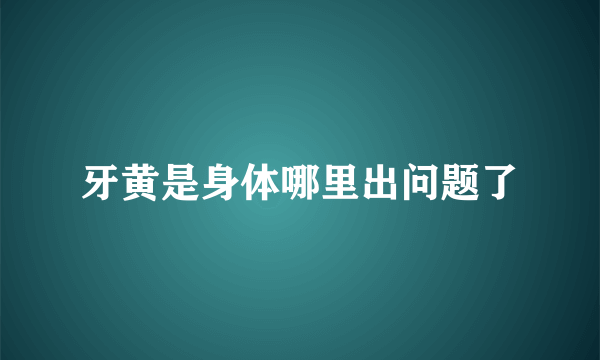 牙黄是身体哪里出问题了